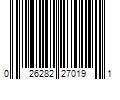 0 26282 27019 1